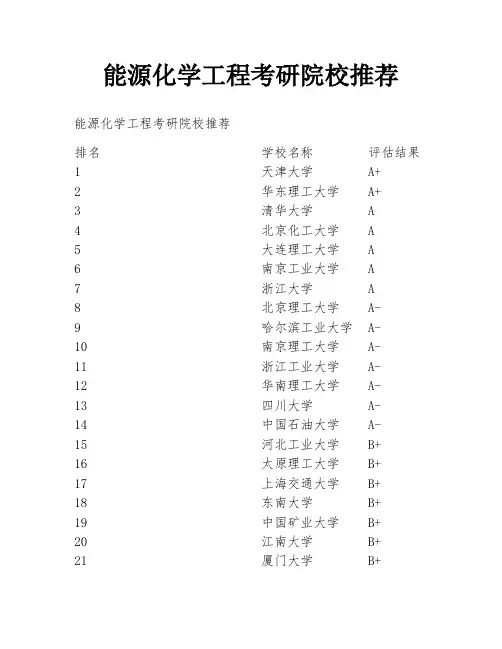 能源化学工程考研院校推荐

能源化学工程考研院校推荐

| 排名 | 学校名称 | 评估结果 |
|---|---|---|
| 1 | 天津大学 | A+ |
| 2 | 华东理工大学 | A+ |
| 3 | 清华大学 | A |
| 4 | 北京化工大学 | A |
| 5 | 大连理工大学 | A |
| 6 | 南京工业大学 | A |
| 7 | 浙江大学 | A |
| 8 | 北京理工大学 | A- |
| 9 | 哈尔滨工业大学 | A- |
| 10 | 南京理工大学 | A- |
| 11 | 浙江工业大学 | A- |
| 12 | 华南理工大学 | A- |
| 13 | 四川大学 | A- |
| 14 | 中国石油大学 | A- |
| 15 | 河北工业大学 | B+ |
| 16 | 太原理工大学 | B+ |
| 17 | 上海交通大学 | B+ |
| 18 | 东南大学 | B+ |
| 19 | 中国矿业大学 | B+ |
| 20 | 江南大学 | B+ |
| 21 | 厦门大学 | B+ |